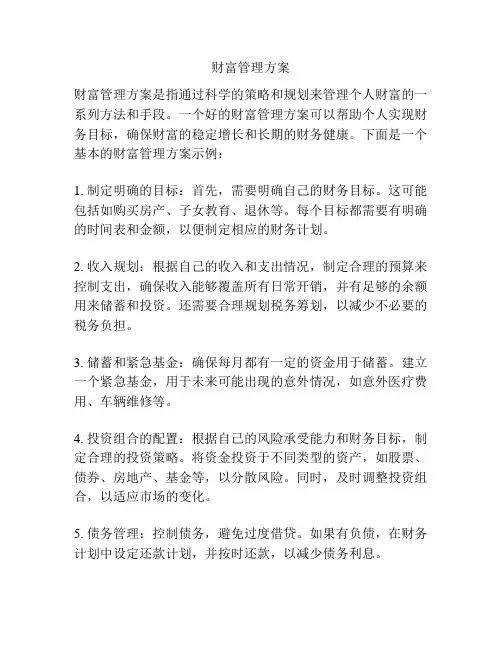 财富管理方案

财富管理方案是指通过科学的策略和规划来管理个人财富的一系列方法和手段。一个好的财富管理方案可以帮助个人实现财务目标，确保财富的稳定增长和长期的财务健康。下面是一个基本的财富管理方案示例：

1. 制定明确的目标：首先，需要明确自己的财务目标。这可能包括如购买房产、子女教育、退休等。每个目标都需要有明确的时间表和金额，以便制定相应的财务计划。

2. 收入规划：根据自己的收入和支出情况，制定合理的预算来控制支出，确保收入能够覆盖所有日常开销，并有足够的余额用来储蓄和投资。还需要合理规划税务筹划，以减少不必要的税务负担。

3. 储蓄和紧急基金：确保每月都有一定的资金用于储蓄。建立一个紧急基金，用于未来可能出现的意外情况，如意外医疗费用、车辆维修等。

4. 投资组合的配置：根据自己的风险承受能力和财务目标，制定合理的投资策略。将资金投资于不同类型的资产，如股票、债券、房地产、基金等，以分散风险。同时，及时调整投资组合，以适应市场的变化。

5. 债务管理：控制债务，避免过度借贷。如果有负债，在财务计划中设定还款计划，并按时还款，以减少债务利息。